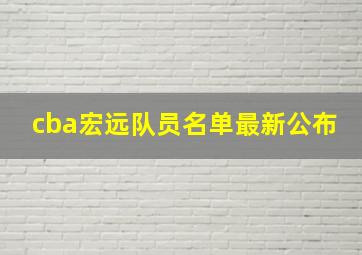 cba宏远队员名单最新公布